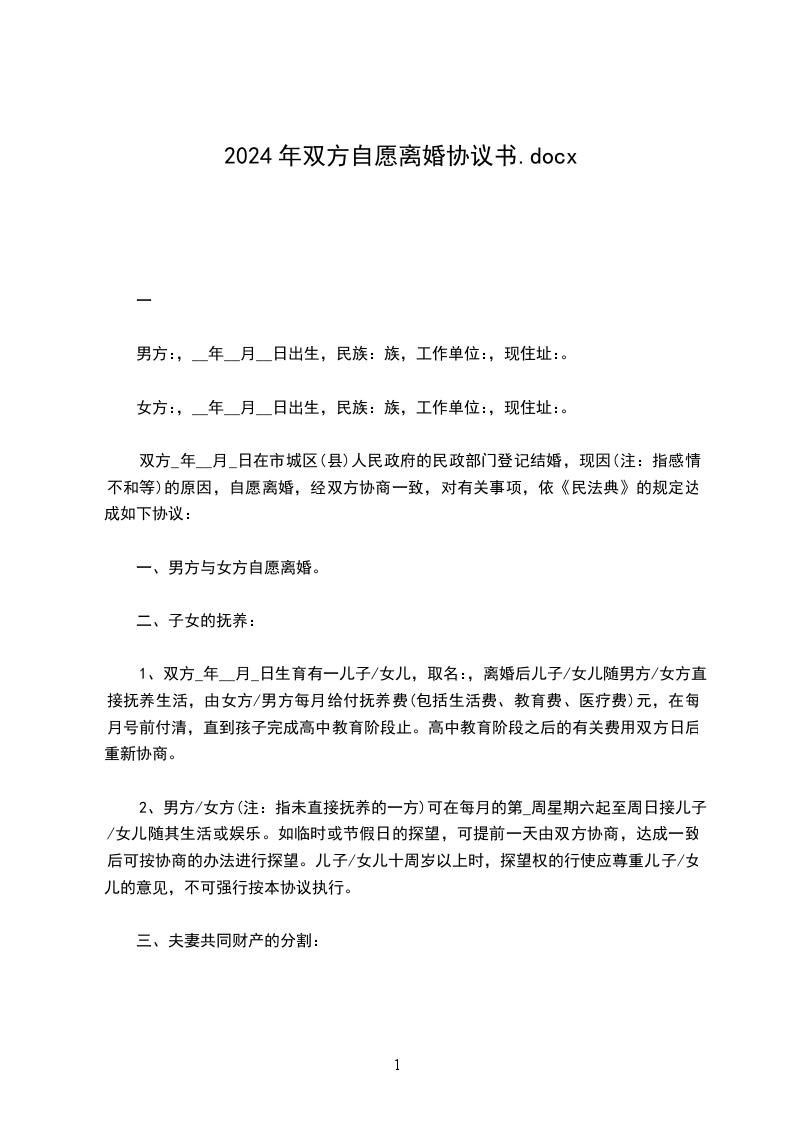 2024年双方自愿离婚协议书.docx

一

男方:，__年__月__日出生，民族：族，工作单位:，现住址:。

女方:，__年__月__日出生，民族：族，工作单位:，现住址:。

双方_年__月_日在市城区(县)人民政府的民政部门登记结婚，现因(注：指感情不和等)的原因，自愿离婚，经双方协商一致，对有关事项，依《民法典》的规定达成如下协议：

一、男方与女方自愿离婚。

二、子女的抚养：

1、双方_年__月_日生育有一儿子/女儿，取名:，离婚后儿子/女儿随男方/女方直接抚养生活，由女方/男方每月给付抚养费(包括生活费、教育费、医疗费)元，在每月号前付清，直到孩子完成高中教育阶段止。高中教育阶段之后的有关费用双方日后重新协商。

2、男方/女方(注：指未直接抚养的一方)可在每月的第_周星期六起至周日接儿子/女儿随其生活或娱乐。如临时或节假日的探望，可提前一天由双方协商，达成一致后可按协商的办法进行探望。儿子/女儿十周岁以上时，探望权的行使应尊重儿子/女儿的意见，不可强行按本协议执行。

三、夫妻共同财产的分割：

1